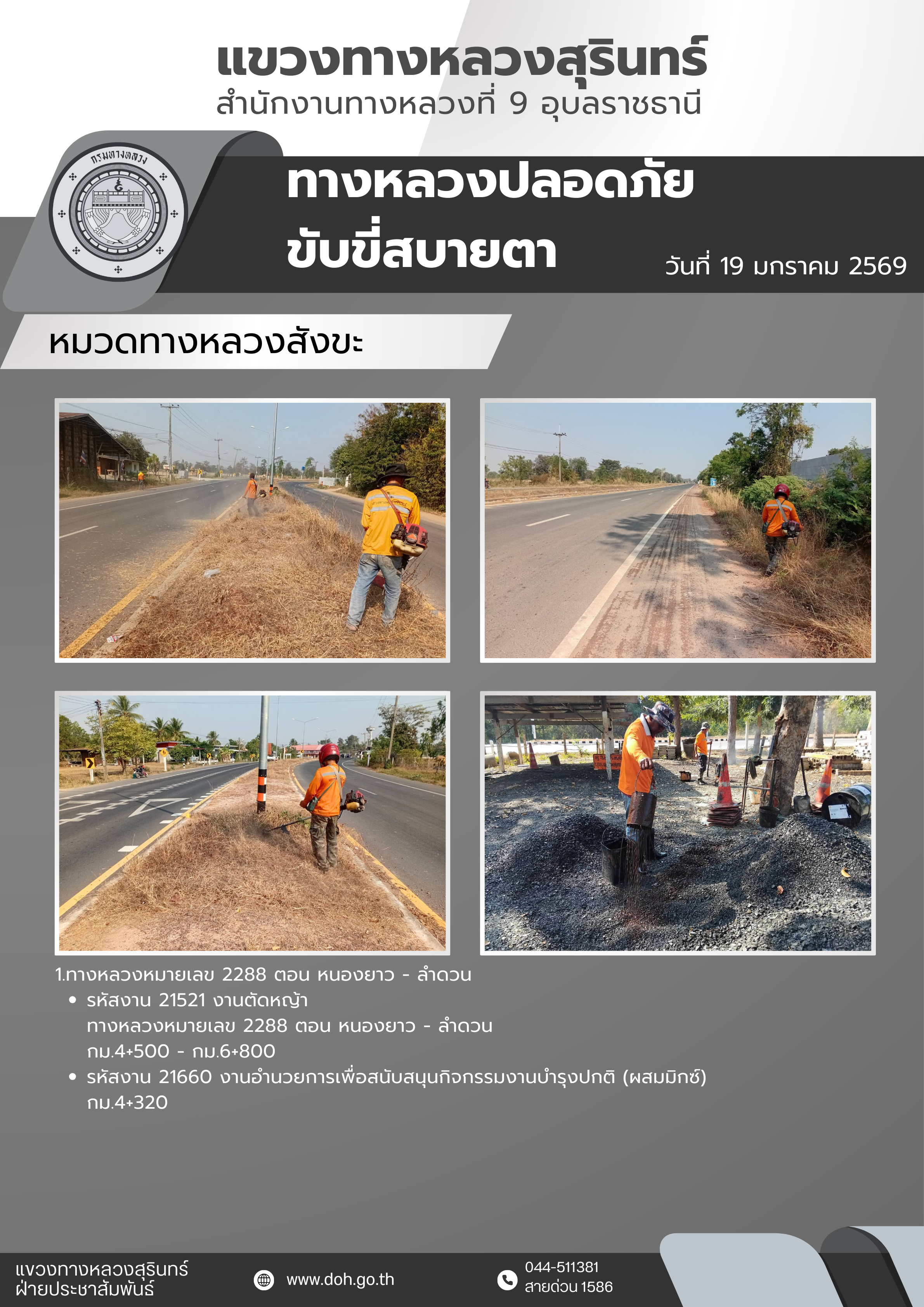 แขวงทางหลวงสุรินทร์
สำนักงานทางหลวงที่ 9 อุบลราชธานี

กรมทางหลวง

ทางหลวงปลอดภัย
ขับขี่สบายตา

วันที่ 19 มกราคม 2569

หมวดทางหลวงสังขะ

1.ทางหลวงหมายเลข 2288 ตอน หนองยาว - ลำดวน
• รหัสงาน 21521 งานตัดหญ้า
ทางหลวงหมายเลข 2288 ตอน หนองยาว - ลำดวน
กม.4+500 - กม.6+800
• รหัสงาน 21660 งานอำนวยการเพื่อสนับสนุนกิจกรรมงานบำรุงปกติ (ผสมมิกซ์)
กม.4+320

แขวงทางหลวงสุรินทร์
ฝ่ายประชาสัมพันธ์

www.doh.go.th

044-511381
สายด่วน 1586